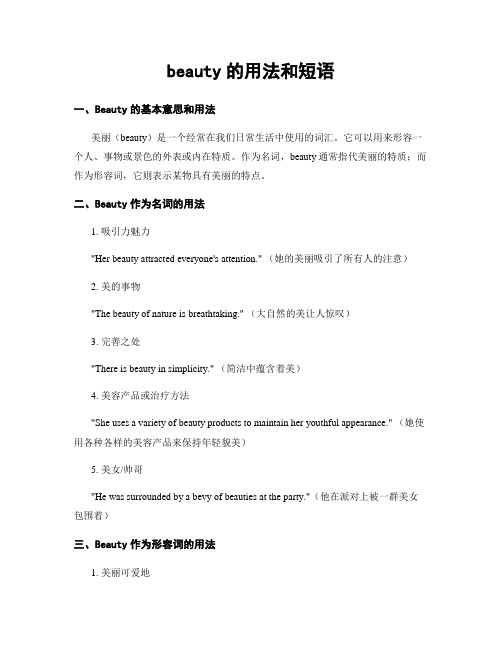 beauty 的用法和短语

一、Beauty 的基本意思和用法

美丽（beauty）是一个经常在我们日常生活中使用的词汇。它可以用来形容一个人、事物或景色的外表或内在特质。作为名词，beauty 通常指代美丽的特质；而作为形容词，它则表示某物具有美丽的特点。

二、Beauty 作为名词的用法

1. 吸引力魅力

"Her beauty attracted everyone's attention."（她的美丽吸引了所有人的注意）

2. 美的事物

"The beauty of nature is breathtaking."（大自然的美让人惊叹）

3. 完善之处

"There is beauty in simplicity."（简洁中蕴含着美）

4. 美容产品或治疗方法

"She uses a variety of beauty products to maintain her youthful appearance."（她使用各种各样的美容产品来保持年轻貌美）

5. 美女/帅哥

"He was surrounded by a bevy of beauties at the party."（他在派对上被一群美女包围着）

三、Beauty 作为形容词的用法

1. 美丽可爱地